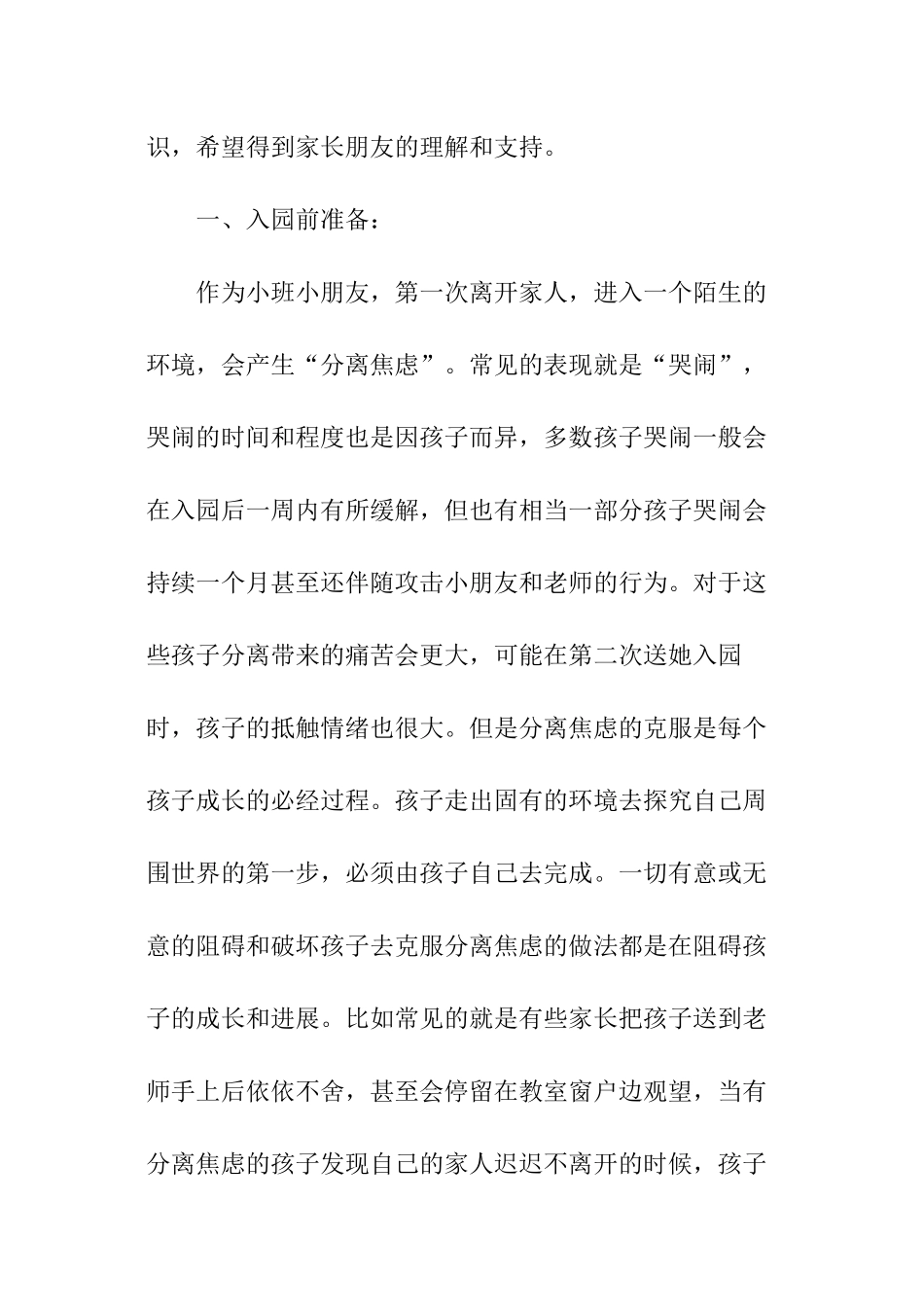 识，希望得到家长朋友的理解和支持。

一、入园前准备：

作为小班小朋友，第一次离开家人，进入一个陌生的环境，会产生“分离焦虑”。常见的表现就是“哭闹”，哭闹的时间和程度也是因孩子而异，多数孩子哭闹一般会在入园后一周内有所缓解，但也有相当一部分孩子哭闹会持续一个月甚至还伴随攻击小朋友和老师的行为。对于这些孩子分离带来的痛苦会更大，可能在第二次送她入园时，孩子的抵触情绪也很大。但是分离焦虑的克服是每个孩子成长的必经过程。孩子走出固有的环境去探究自己周围世界的第一步，必须由孩子自己去完成。一切有意或无意的阻碍和破坏孩子去克服分离焦虑的做法都是在阻碍孩子的成长和进展。比如常见的就是有些家长把孩子送到老师手上后依依不舍，甚至会停留在教室窗户边观望，当有分离焦虑的孩子发现自己的家人迟迟不离开的时候，孩子